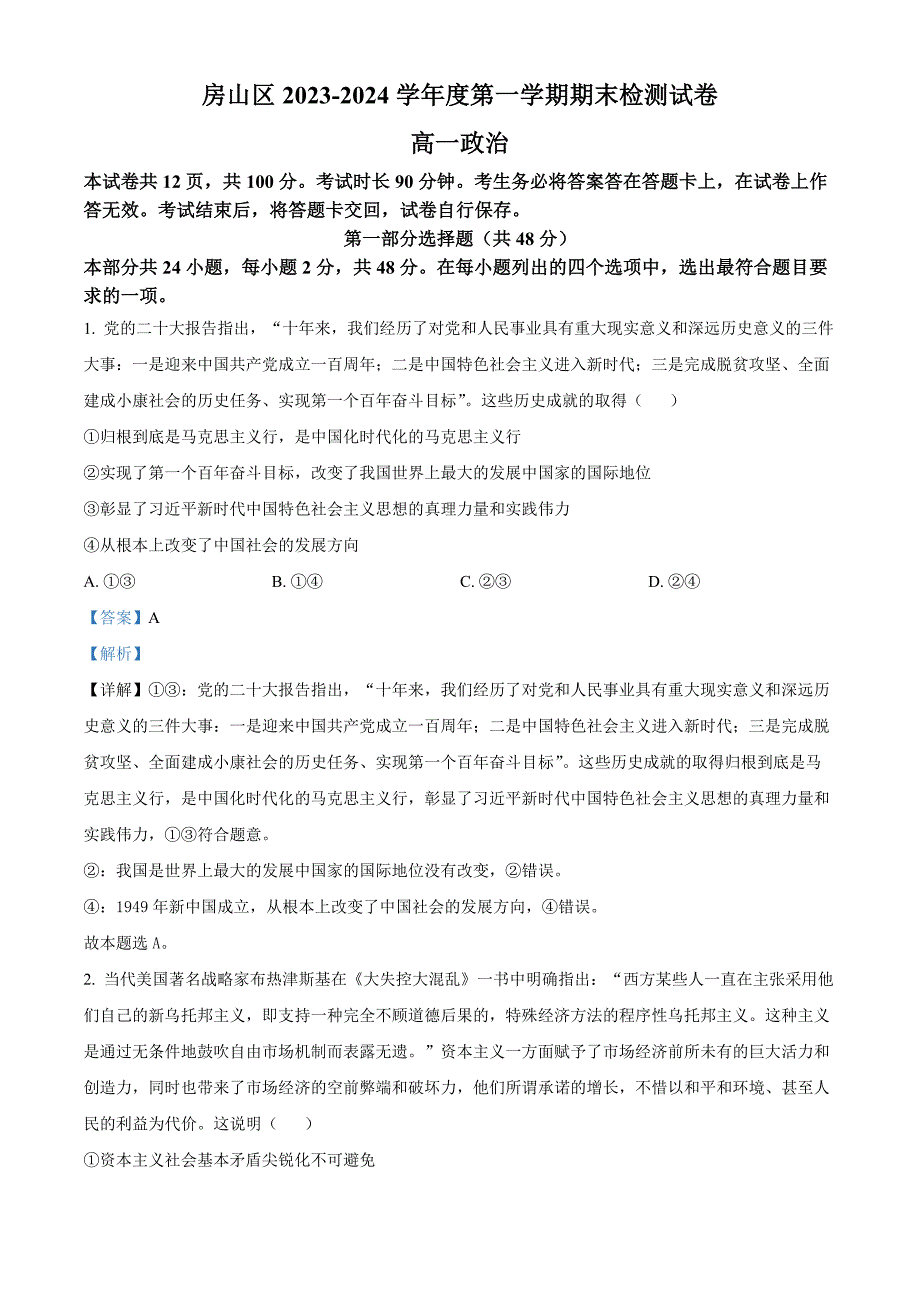 房山区 2023-2024 学年度第一学期期末检测试卷

高一政治

本试卷共 12 页，共 100 分。考试时长 90 分钟。考生务必将答案答在答题卡上，在试卷上作答无效。考试结束后，将答题卡交回，试卷自行保存。

第一部分选择题（共 48 分）

本部分共 24 小题，每小题 2 分，共 48 分。在每小题列出的四个选项中，选出最符合题目要求的一项。

1. 党的二十大报告指出，“十年来，我们经历了对党和人民事业具有重大现实意义和深远历史意义的三件大事：一是迎来中国共产党成立一百周年；二是中国特色社会主义进入新时代；三是完成脱贫攻坚、全面建成小康社会的历史任务、实现第一个百年奋斗目标”。这些历史成就的取得（　　）

①归根到底是马克思主义行，是中国化时代化的马克思主义行

②实现了第一个百年奋斗目标，改变了我国世界上最大的发展中国家的国际地位

③彰显了习近平新时代中国特色社会主义思想的真理力量和实践伟力

④从根本上改变了中国社会的发展方向

A. ①③　　B. ①④　　C. ②③　　D. ②④

【答案】A

【解析】

【详解】①③：党的二十大报告指出，“十年来，我们经历了对党和人民事业具有重大现实意义和深远历史意义的三件大事：一是迎来中国共产党成立一百周年；二是中国特色社会主义进入新时代；三是完成脱贫攻坚、全面建成小康社会的历史任务、实现第一个百年奋斗目标”。这些历史成就的取得归根到底是马克思主义行，是中国化时代化的马克思主义行，彰显了习近平新时代中国特色社会主义思想的真理力量和实践伟力，①③符合题意。

②：我国是世界上最大的发展中国家的国际地位没有改变，②错误。

④：1949 年新中国成立，从根本上改变了中国社会的发展方向，④错误。

故本题选 A。

2. 当代美国著名战略家布热津斯基在《大失控大混乱》一书中明确指出：“西方某些人一直在主张采用他们自己的新乌托邦主义，即支持一种完全不顾道德后果的，特殊经济方法的程序性乌托邦主义。这种主义是通过无条件地鼓吹自由市场机制而表露无遗。”资本主义一方面赋予了市场经济前所未有的巨大活力和创造力，同时也带来了市场经济的空前弊端和破坏力，他们所谓承诺的增长，不惜以和平和环境、甚至人民的利益为代价。这说明（　　）

①资本主义社会基本矛盾尖锐化不可避免